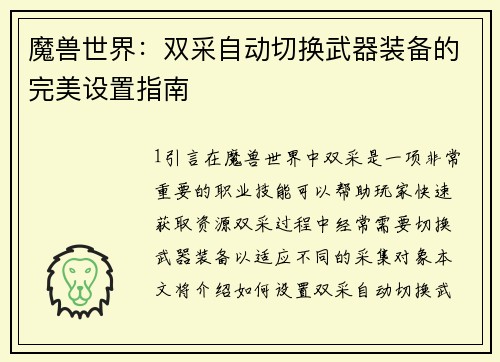 魔兽世界：双采自动切换武器装备的完美设置指南

1引言在魔兽世界中双采是一项非常重要的职业技能可以帮助玩家快速获取资源双采过程中经常需要切换武器装备以适应不同的采集对象本文将介绍如何设置双采自动切换武